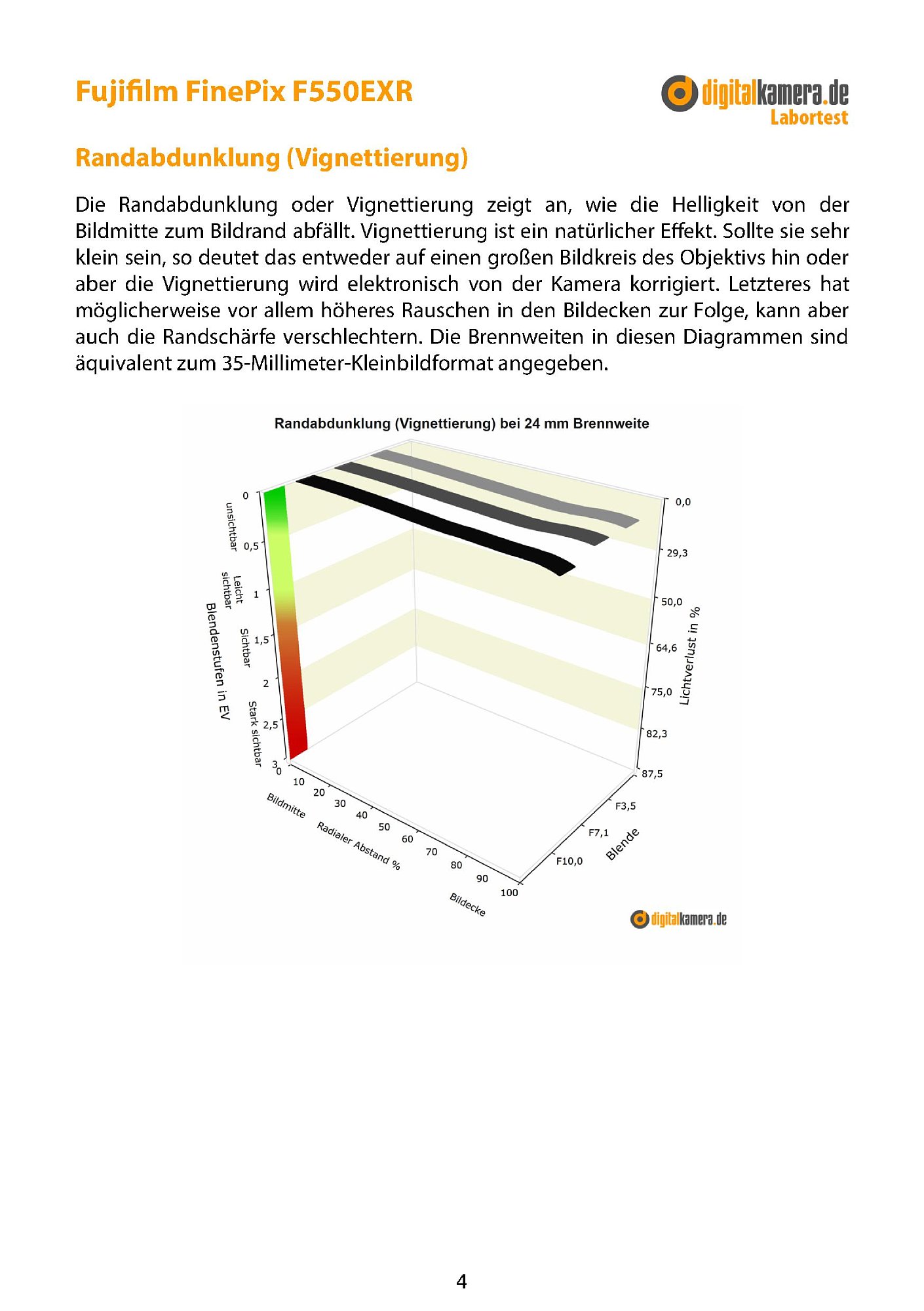 Fujifilm FinePix F550EXR

digitalkamera.de
Labortest

Randabdunklung (Vignettierung)

Die Randabdunklung oder Vignettierung zeigt an, wie die Helligkeit von der Bildmitte zum Bildrand abfällt. Vignettierung ist ein natürlicher Effekt. Sollte sie sehr klein sein, so deutet das entweder auf einen großen Bildkreis des Objektivs hin oder aber die Vignettierung wird elektronisch von der Kamera korrigiert. Letzteres hat möglicherweise vor allem höheres Rauschen in den Bildecken zur Folge, kann aber auch die Randschärfe verschlechtern. Die Brennweiten in diesen Diagrammen sind äquivalent zum 35-Millimeter-Kleinbildformat angegeben.

Randabdunklung (Vignettierung) bei 24 mm Brennweite

0
0,5
1
1,5
2
2,5
3
unsichtbar
Leicht sichtbar
Sichtbar
Stark sichtbar
Blendenstufen in EV

0,0
29,3
50,0
64,6
75,0
82,3
87,5
Lichtverlust in %

0
10
20
30
40
50
60
70
80
90
100
Bildmitte
Radialer Abstand %
Bildecke

F3,5
F7,1
F10,0
Blende

digitalkamera.de

4